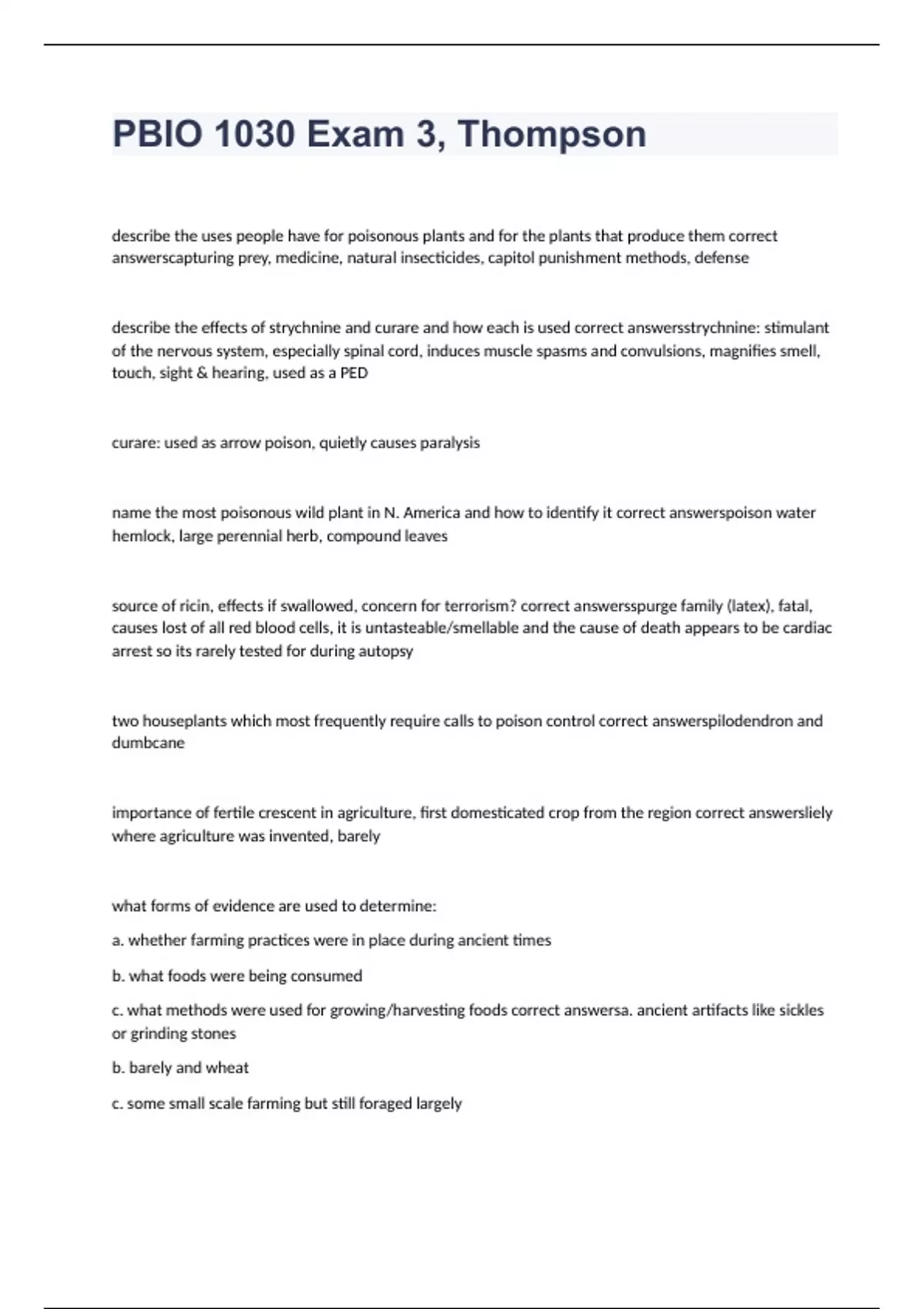 PBIO 1030 Exam 3, Thompson

describe the uses people have for poisonous plants and for the plants that produce them correct answerscapturing prey, medicine, natural insecticides, capitol punishment methods, defense

describe the effects of strychnine and curare and how each is used correct answersstrychnine: stimulant of the nervous system, especially spinal cord, induces muscle spasms and convulsions, magnifies smell, touch, sight & hearing, used as a PED

curare: used as arrow poison, quietly causes paralysis

name the most poisonous wild plant in N. America and how to identify it correct answerspoison water hemlock, large perennial herb, compound leaves

source of ricin, effects if swallowed, concern for terrorism? correct answersspurge family (latex), fatal, causes lost of all red blood cells, it is untasteable/smellable and the cause of death appears to be cardiac arrest so its rarely tested for during autopsy

two houseplants which most frequently require calls to poison control correct answerspilodendron and dumbcane

importance of fertile crescent in agriculture, first domesticated crop from the region correct answersliely where agriculture was invented, barely

what forms of evidence are used to determine:

a. whether farming practices were in place during ancient times

b. what foods were being consumed

c. what methods were used for growing/harvesting foods correct answersa. ancient artifacts like sickles or grinding stones

b. barely and wheat

c. some small scale farming but still foraged largely